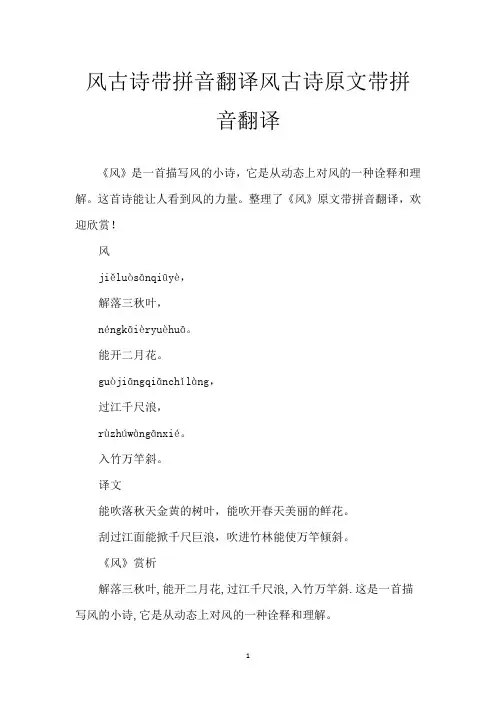 风古诗带拼音翻译风古诗原文带拼音翻译

《风》是一首描写风的小诗，它是从动态上对风的一种诠释和理解。这首诗能让人看到风的力量。整理了《风》原文带拼音翻译，欢迎欣赏！

风

jiěluòsānqiūyè，

解落三秋叶，

néngkāièryuèhuā。

能开二月花。

guòjiāngqiānchǐlàng，

过江千尺浪，

rùzhúwàngānxié。

入竹万竿斜。

译文

能吹落秋天金黄的树叶，能吹开春天美丽的鲜花。

刮过江面能掀千尺巨浪，吹进竹林能使万竿倾斜。

《风》赏析

解落三秋叶,能开二月花,过江千尺浪,入竹万竿斜.这是一首描写风的小诗,它是从动态上对风的一种诠释和理解。

1